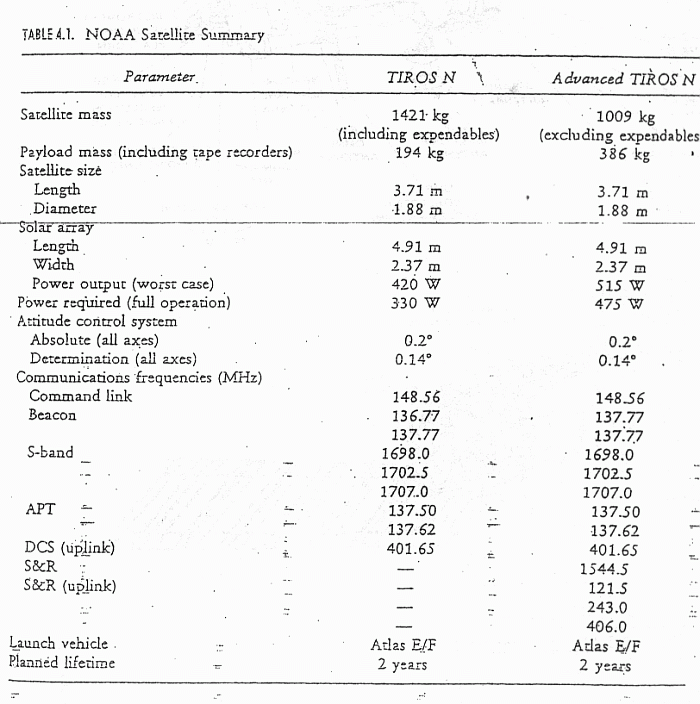 TABLE 4.1. NOAA Satellite Summary

| Parameter | TIROS N | Advanced TIROS N |
|---|---|---|
| Satellite mass | 1421 kg (including expendables) | 1009 kg (excluding expendables |
| Payload mass (including tape recorders) | 194 kg | 386 kg |
| Satellite size | | |
| Length | 3.71 m | 3.71 m |
| Diameter | 1.88 m | 1.88 m |
| Solar array | | |
| Length | 4.91 m | 4.91 m |
| Width | 2.37 m | 2.37 m |
| Power output (worst case) | 420 W | 515 W |
| Power required (full operation) | 330 W | 475 W |
| Attitude control system | | |
| Absolute (all axes) | 0.2° | 0.2° |
| Determination (all axes) | 0.14° | 0.14° |
| Communications frequencies (MHz) | | |
| Command link | 148.56 | 148.56 |
| Beacon | 136.77 | 137.77 |
| | 137.77 | 137.77 |
| S-band | 1698.0 | 1698.0 |
| | 1702.5 | 1702.5 |
| | 1707.0 | 1707.0 |
| APT | 137.50 | 137.50 |
| | 137.62 | 137.62 |
| DCS (uplink) | 401.65 | 401.65 |
| S&R | — | 1544.5 |
| S&R (uplink) | — | 121.5 |
| | — | 243.0 |
| | — | 406.0 |
| Launch vehicle | Atlas E/F | Atlas E/F |
| Planned lifetime | 2 years | 2 years |